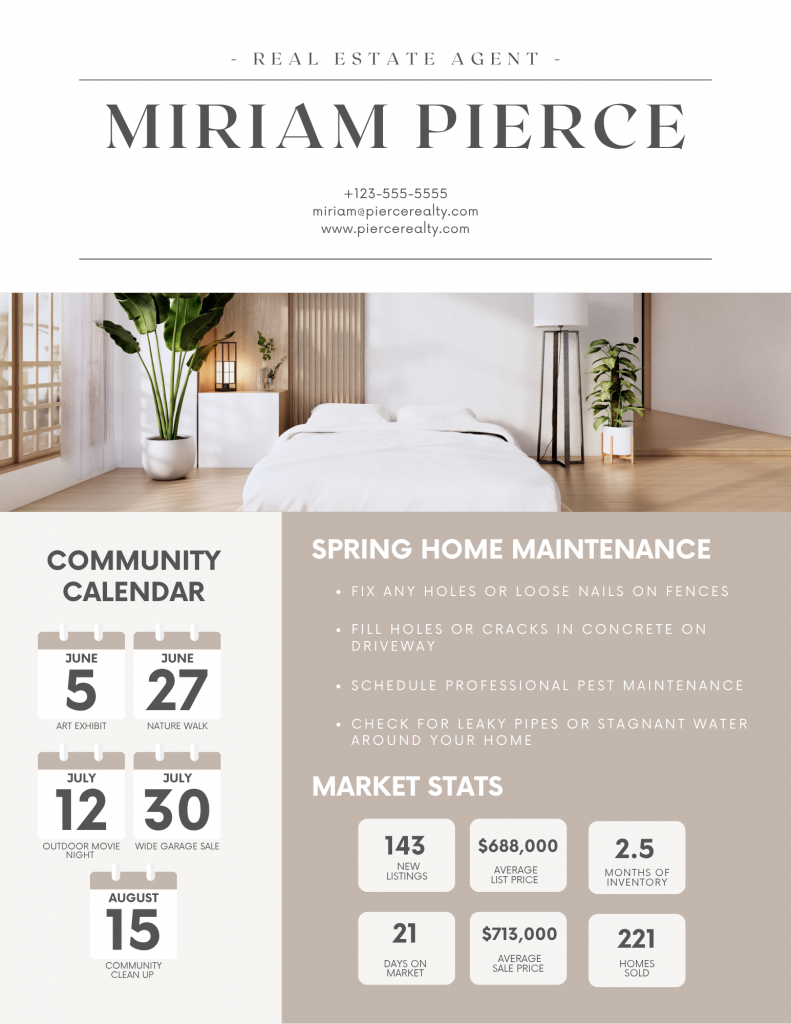 - REAL ESTATE AGENT -

MIRIAM PIERCE

+123-555-5555
miriam@piercerealty.com
www.piercerealty.com

COMMUNITY CALENDAR

JUNE
5
ART EXHIBIT

JUNE
27
NATURE WALK

JULY
12
OUTDOOR MOVIE NIGHT

JULY
30
WIDE GARAGE SALE

AUGUST
15
COMMUNITY CLEAN UP

SPRING HOME MAINTENANCE

• FIX ANY HOLES OR LOOSE NAILS ON FENCES
• FILL HOLES OR CRACKS IN CONCRETE ON DRIVEWAY
• SCHEDULE PROFESSIONAL PEST MAINTENANCE
• CHECK FOR LEAKY PIPES OR STAGNANT WATER AROUND YOUR HOME

MARKET STATS

143
NEW LISTINGS

$688,000
AVERAGE LIST PRICE

2.5
MONTHS OF INVENTORY

21
DAYS ON MARKET

$713,000
AVERAGE SALE PRICE

221
HOMES SOLD